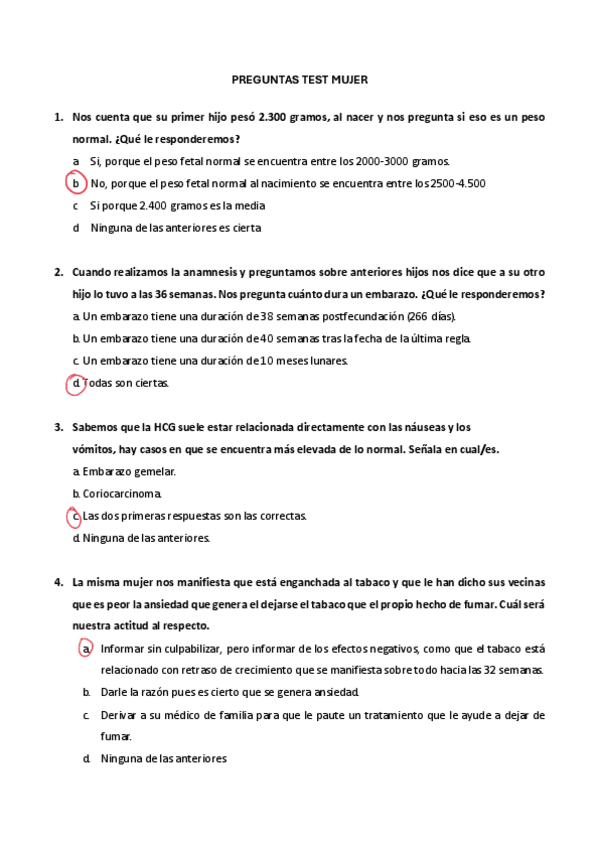 PREGUNTAS TEST MUJER

1. Nos cuenta que su primer hijo pesó 2.300 gramos, al nacer y nos pregunta si eso es un peso normal. ¿Qué le responderemos?

a Si, porque el peso fetal normal se encuentra entre los 2000-3000 gramos.

b No, porque el peso fetal normal al nacimiento se encuentra entre los 2500-4.500

c Si porque 2.400 gramos es la media

d Ninguna de las anteriores es cierta

2. Cuando realizamos la anamnesis y preguntamos sobre anteriores hijos nos dice que a su otro hijo lo tuvo a las 36 semanas. Nos pregunta cuánto dura un embarazo. ¿Qué le responderemos?

a. Un embarazo tiene una duración de 38 semanas postfecundación (266 días).

b. Un embarazo tiene una duración de 40 semanas tras la fecha de la última regla.

c. Un embarazo tiene una duración de 10 meses lunares.

d. Todas son ciertas.

3. Sabemos que la HCG suele estar relacionada directamente con las náuseas y los vómitos, hay casos en que se encuentra más elevada de lo normal. Señala en cual/es.

a. Embarazo gemelar.

b. Coriocarcinoma.

c. Las dos primeras respuestas son las correctas.

d. Ninguna de las anteriores.

4. La misma mujer nos manifiesta que está enganchada al tabaco y que le han dicho sus vecinas que es peor la ansiedad que genera el dejarse el tabaco que el propio hecho de fumar. Cuál será nuestra actitud al respecto.

a. Informar sin culpabilizar, pero informar de los efectos negativos, como que el tabaco está relacionado con retraso de crecimiento que se manifiesta sobre todo hacia las 32 semanas.

b. Darle la razón pues es cierto que se genera ansiedad.

c. Derivar a su médico de familia para que le paute un tratamiento que le ayude a dejar de fumar.

d. Ninguna de las anteriores